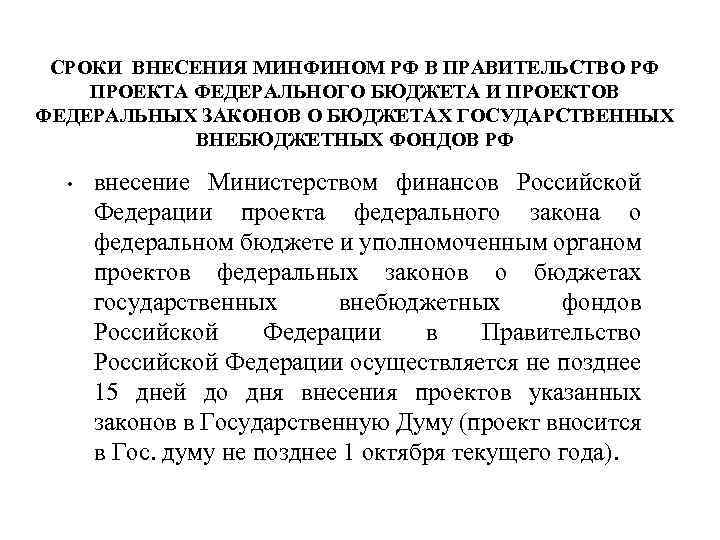 СРОКИ ВНЕСЕНИЯ МИНФИНОМ РФ В ПРАВИТЕЛЬСТВО РФ ПРОЕКТА ФЕДЕРАЛЬНОГО БЮДЖЕТА И ПРОЕКТОВ ФЕДЕРАЛЬНЫХ ЗАКОНОВ О БЮДЖЕТАХ ГОСУДАРСТВЕННЫХ ВНЕБЮДЖЕТНЫХ ФОНДОВ РФ

• внесение Министерством финансов Российской Федерации проекта федерального закона о федеральном бюджете и уполномоченным органом проектов федеральных законов о бюджетах государственных внебюджетных фондов Российской Федерации в Правительство Российской Федерации осуществляется не позднее 15 дней до дня внесения проектов указанных законов в Государственную Думу (проект вносится в Гос. думу не позднее 1 октября текущего года).